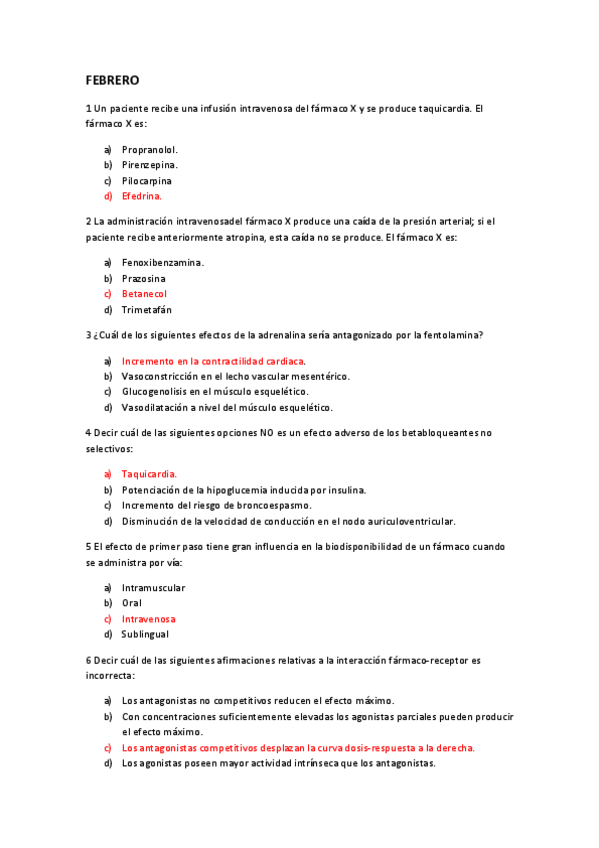 FEBRERO

1 Un paciente recibe una infusión intravenosa del fármaco X y se produce taquicardia. El fármaco X es:

a) Propranolol.
b) Pirenzepina.
c) Pilocarpina
d) Efedrina.

2 La administración intravenosadel fármaco X produce una caída de la presión arterial; si el paciente recibe anteriormente atropina, esta caída no se produce. El fármaco X es:

a) Fenoxibenzamina.
b) Prazosina
c) Betanecol
d) Trimetafán

3 ¿Cuál de los siguientes efectos de la adrenalina sería antagonizado por la fentolamina?

a) Incremento en la contractilidad cardiaca.
b) Vasoconstricción en el lecho vascular mesentérico.
c) Glucogenolisis en el músculo esquelético.
d) Vasodilatación a nivel del músculo esquelético.

4 Decir cuál de las siguientes opciones NO es un efecto adverso de los betabloqueantes no selectivos:

a) Taquicardia.
b) Potenciación de la hipoglucemia inducida por insulina.
c) Incremento del riesgo de broncoespasmo.
d) Disminución de la velocidad de conducción en el nodo auriculoventricular.

5 El efecto de primer paso tiene gran influencia en la biodisponibilidad de un fármaco cuando se administra por vía:

a) Intramuscular
b) Oral
c) Intravenosa
d) Sublingual

6 Decir cuál de las siguientes afirmaciones relativas a la interacción fármaco-receptor es incorrecta:

a) Los antagonistas no competitivos reducen el efecto máximo.
b) Con concentraciones suficientemente elevadas los agonistas parciales pueden producir el efecto máximo.
c) Los antagonistas competitivos desplazan la curva dosis-respuesta a la derecha.
d) Los agonistas poseen mayor actividad intrínseca que los antagonistas.